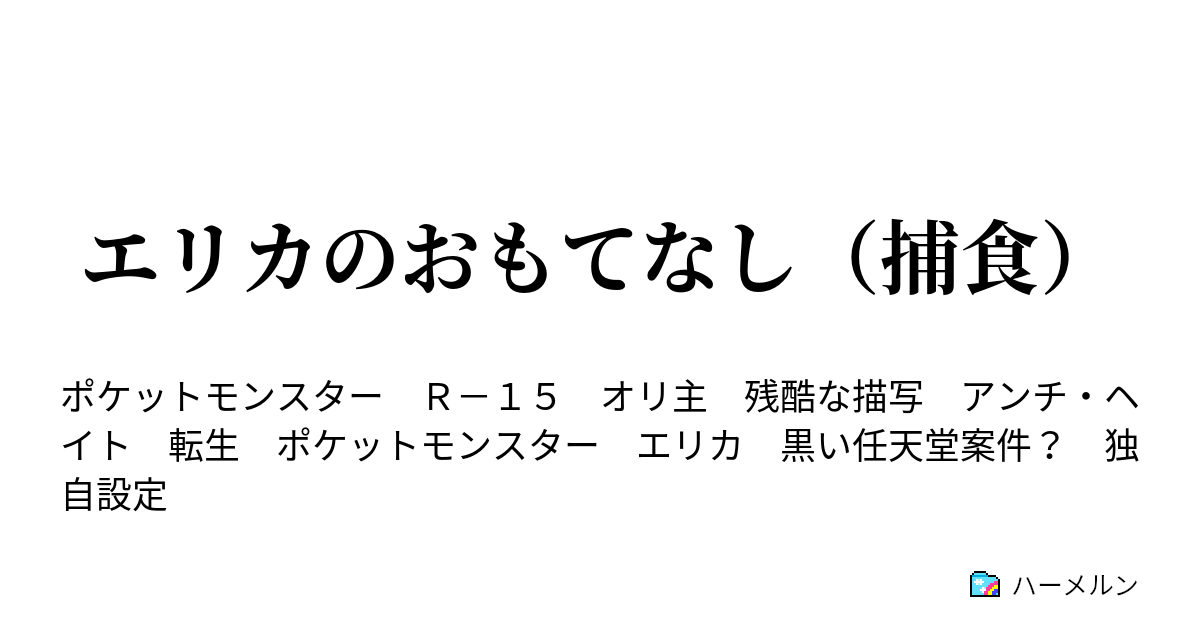 エリカのおもてなし（捕食）

ポケットモンスター　Ｒ－１５　オリ主　残酷な描写　アンチ・ヘイト　転生　ポケットモンスター　エリカ　黒い任天堂案件？　独自設定

ハーメルン